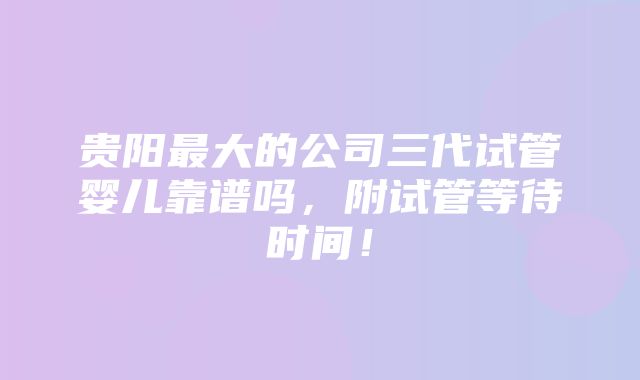 贵阳最大的公司三代试管婴儿靠谱吗，附试管等待时间！